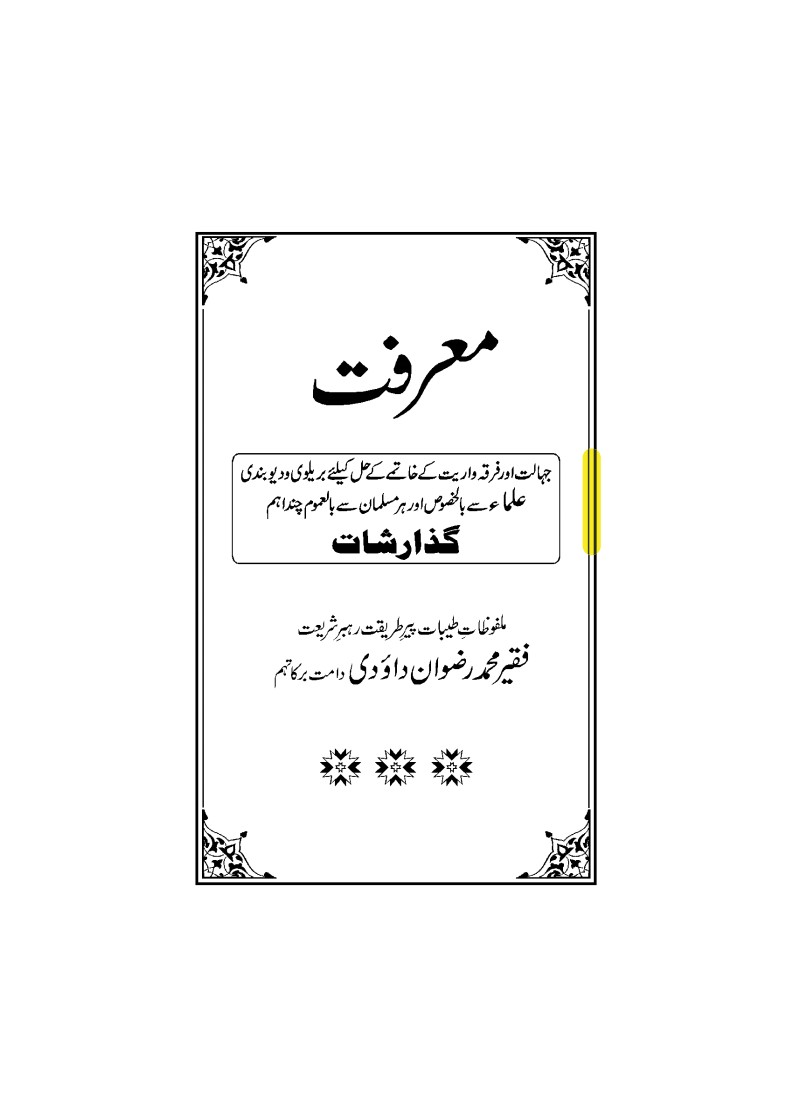 معرفت

جہالت اور فرقہ واریت کے خاتمے کے حل کیلئے بریلوی و دیوبندی علماء سے بالخصوص اور ہر مسلمان سے بالعموم چند اہم

گذارشات

ملفوظاتِ طیبات پیرِ طریقت رہبرِ شریعت

فقیر محمد رضوان داؤدی دامت برکاتہم